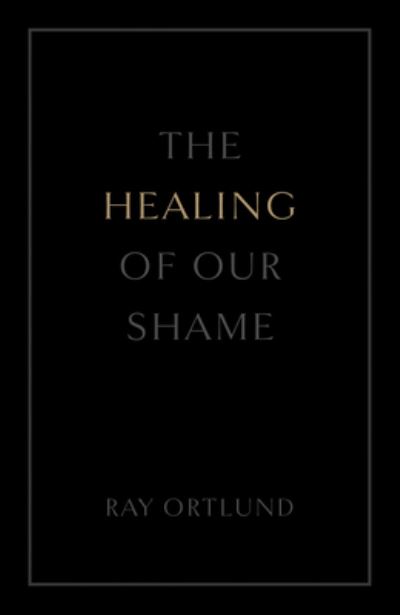 THE
HEALING
OF OUR
SHAME

RAY ORTLUND